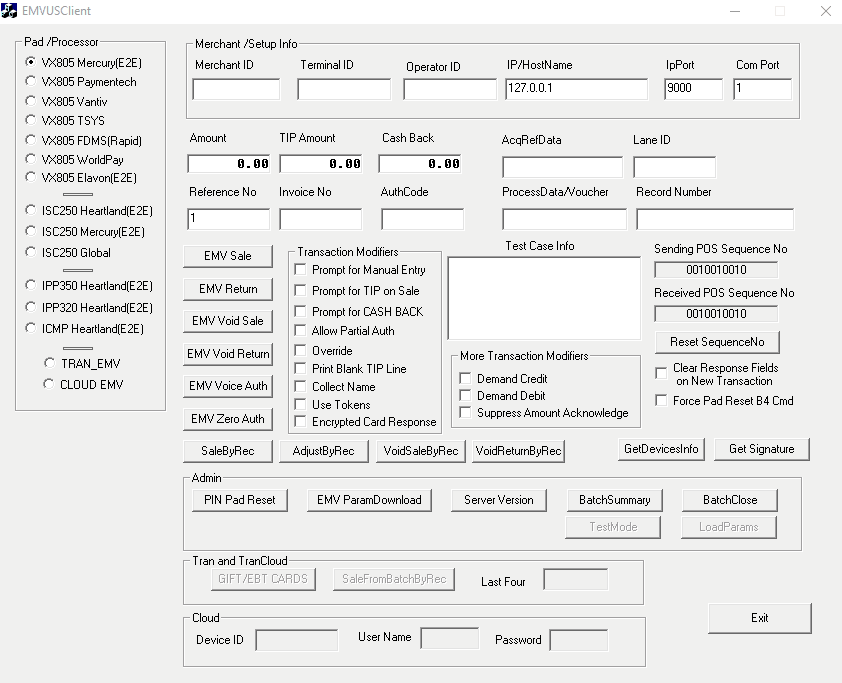 EMVUSClient

Pad /Processor
VX805 Mercury(E2E)
VX805 Paymentech
VX805 Vantiv
VX805 TSYS
VX805 FDMS(Rapid)
VX805 WorldPay
VX805 Elavon(E2E)
ISC250 Heartland(E2E)
ISC250 Mercury(E2E)
ISC250 Global
IPP350 Heartland(E2E)
IPP320 Heartland(E2E)
ICMP Heartland(E2E)
TRAN_EMV
CLOUD EMV

Merchant /Setup Info
Merchant ID
Terminal ID
Operator ID
IP/HostName
127.0.0.1
IpPort
9000
Com Port
1

Amount
0.00
TIP Amount
0.00
Cash Back
0.00
AcqRefData
Lane ID
Reference No
1
Invoice No
AuthCode
ProcessData/Voucher
Record Number

EMV Sale
EMV Return
EMV Void Sale
EMV Void Return
EMV Voice Auth
EMV Zero Auth

Transaction Modifiers
Prompt for Manual Entry
Prompt for TIP on Sale
Prompt for CASH BACK
Allow Partial Auth
Override
Print Blank TIP Line
Collect Name
Use Tokens
Encrypted Card Response

Test Case Info

More Transaction Modifiers
Demand Credit
Demand Debit
Suppress Amount Acknowledge

Sending POS Sequence No
0010010010
Received POS Sequence No
0010010010
Reset SequenceNo
Clear Response Fields on New Transaction
Force Pad Reset B4 Cmd

SaleByRec
AdjustByRec
VoidSaleByRec
VoidReturnByRec
GetDevicesInfo
Get Signature

Admin
PIN Pad Reset
EMV ParamDownload
Server Version
BatchSummary
BatchClose
TestMode
LoadParams

Tran and TranCloud
GIFT/EBT CARDS
SaleFromBatchByRec
Last Four

Cloud
Device ID
User Name
Password

Exit